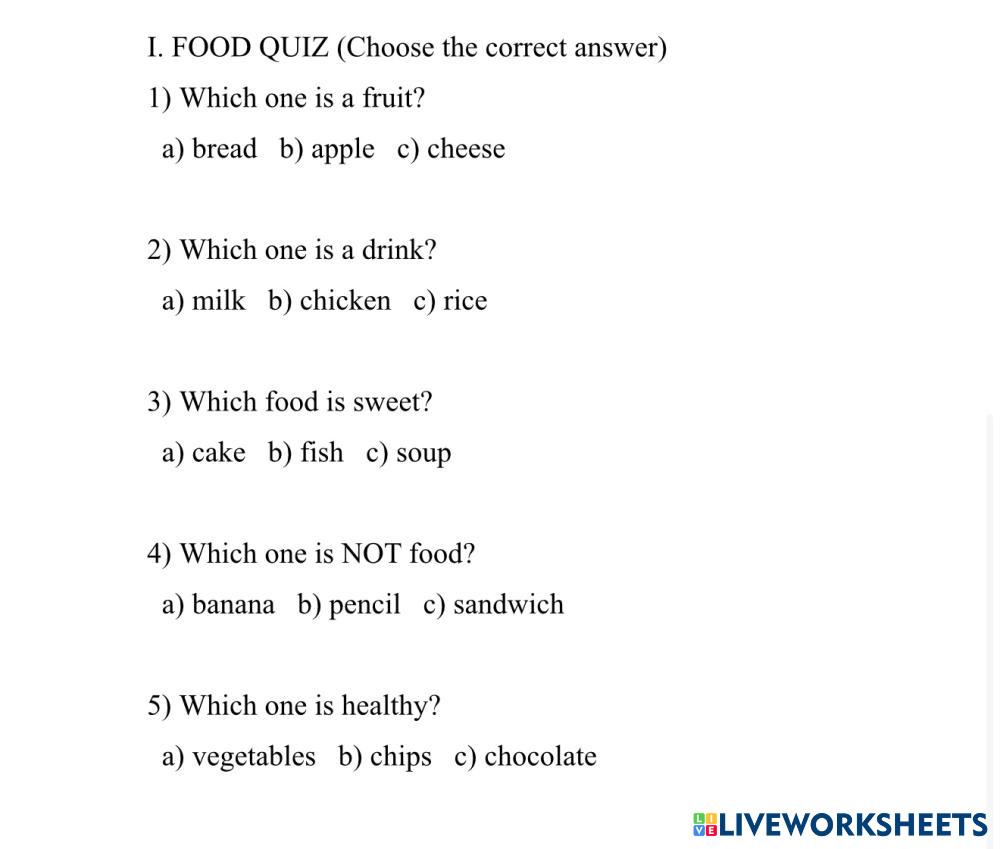 I. FOOD QUIZ (Choose the correct answer)

1) Which one is a fruit?

a) bread  b) apple  c) cheese

2) Which one is a drink?

a) milk  b) chicken  c) rice

3) Which food is sweet?

a) cake  b) fish  c) soup

4) Which one is NOT food?

a) banana  b) pencil  c) sandwich

5) Which one is healthy?

a) vegetables  b) chips  c) chocolate

LIVEWORKSHEETS